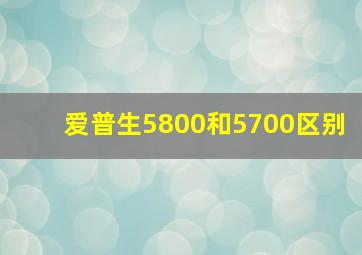 爱普生5800和5700区别